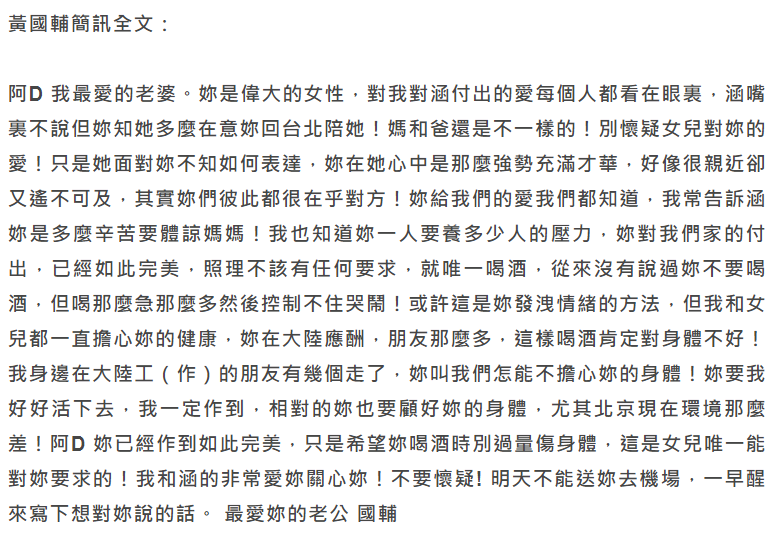 黃國輔簡訊全文：

阿D 我最愛的老婆。妳是偉大的女性，對我對涵付出的愛每個人都看在眼裏，涵嘴裏不說但妳知她多麼在意妳回台北陪她！媽和爸還是不一樣的！別懷疑女兒對妳的愛！只是她面對妳不知如何表達，妳在她心中是那麼強勢充滿才華，好像很親近卻又遙不可及，其實妳們彼此都很在乎對方！妳給我們的愛我們都知道，我常告訴涵妳是多麼辛苦要體諒媽媽！我也知道妳一人要養多少人的壓力，妳對我們家的付出，已經如此完美，照理不該有任何要求，就唯一喝酒，從來沒有說過妳不要喝酒，但喝那麼急那麼多然後控制不住哭鬧！或許這是妳發洩情緒的方法，但我和女兒都一直擔心妳的健康，妳在大陸應酬，朋友那麼多，這樣喝酒肯定對身體不好！我身邊在大陸工（作）的朋友有幾個走了，妳叫我們怎能不擔心妳的身體！妳要我好好活下去，我一定作到，相對的妳也要顧好妳的身體，尤其北京現在環境那麼差！阿D 妳已經作到如此完美，只是希望妳喝酒時別過量傷身體，這是女兒唯一能對妳要求的！我和涵的非常愛妳關心妳！不要懷疑! 明天不能送妳去機場，一早醒來寫下想對妳說的話。 最愛妳的老公 國輔